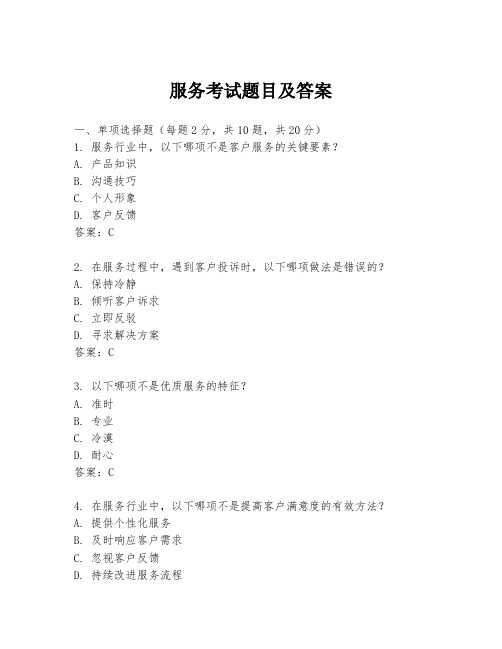 服务考试题目及答案

一、单项选择题（每题2分，共10题，共20分）
1. 服务行业中，以下哪项不是客户服务的关键要素？
A. 产品知识
B. 沟通技巧
C. 个人形象
D. 客户反馈
答案：C

2. 在服务过程中，遇到客户投诉时，以下哪项做法是错误的？
A. 保持冷静
B. 倾听客户诉求
C. 立即反驳
D. 寻求解决方案
答案：C

3. 以下哪项不是优质服务的特征？
A. 准时
B. 专业
C. 冷漠
D. 耐心
答案：C

4. 在服务行业中，以下哪项不是提高客户满意度的有效方法？
A. 提供个性化服务
B. 及时响应客户需求
C. 忽视客户反馈
D. 持续改进服务流程